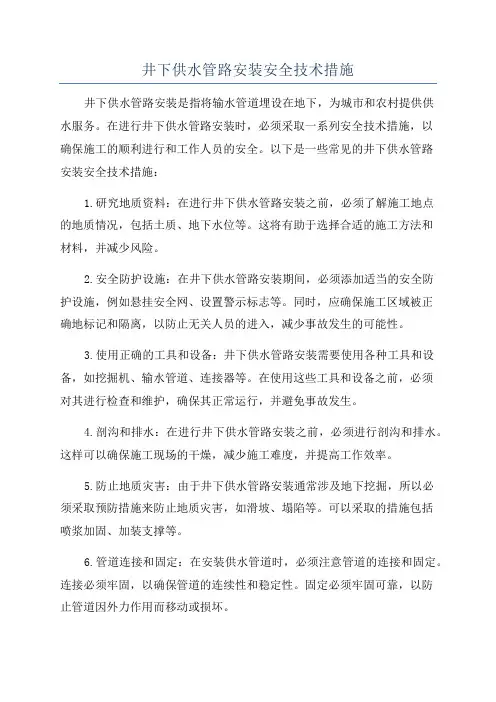 井下供水管路安装安全技术措施

井下供水管路安装是指将输水管道埋设在地下，为城市和农村提供供水服务。在进行井下供水管路安装时，必须采取一系列安全技术措施，以确保施工的顺利进行和工作人员的安全。以下是一些常见的井下供水管路安装安全技术措施：

1.研究地质资料：在进行井下供水管路安装之前，必须了解施工地点的地质情况，包括土质、地下水位等。这将有助于选择合适的施工方法和材料，并减少风险。

2.安全防护设施：在井下供水管路安装期间，必须添加适当的安全防护设施，例如悬挂安全网、设置警示标志等。同时，应确保施工区域被正确地标记和隔离，以防止无关人员的进入，减少事故发生的可能性。

3.使用正确的工具和设备：井下供水管路安装需要使用各种工具和设备，如挖掘机、输水管道、连接器等。在使用这些工具和设备之前，必须对其进行检查和维护，确保其正常运行，并避免事故发生。

4.剖沟和排水：在进行井下供水管路安装之前，必须进行剖沟和排水。这样可以确保施工现场的干燥，减少施工难度，并提高工作效率。

5.防止地质灾害：由于井下供水管路安装通常涉及地下挖掘，所以必须采取预防措施来防止地质灾害，如滑坡、塌陷等。可以采取的措施包括喷浆加固、加装支撑等。

6.管道连接和固定：在安装供水管道时，必须注意管道的连接和固定。连接必须牢固，以确保管道的连续性和稳定性。固定必须牢固可靠，以防止管道因外力作用而移动或损坏。